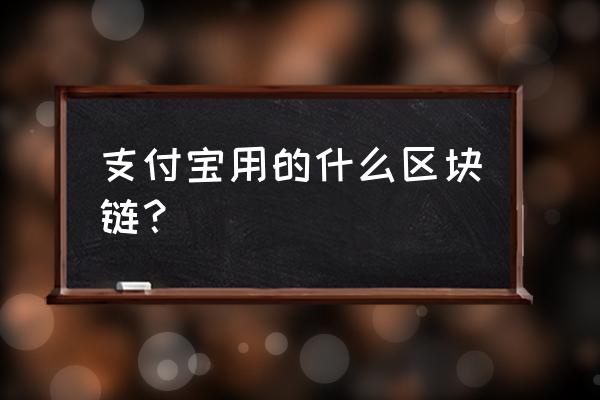 支付宝用的什么区块链？